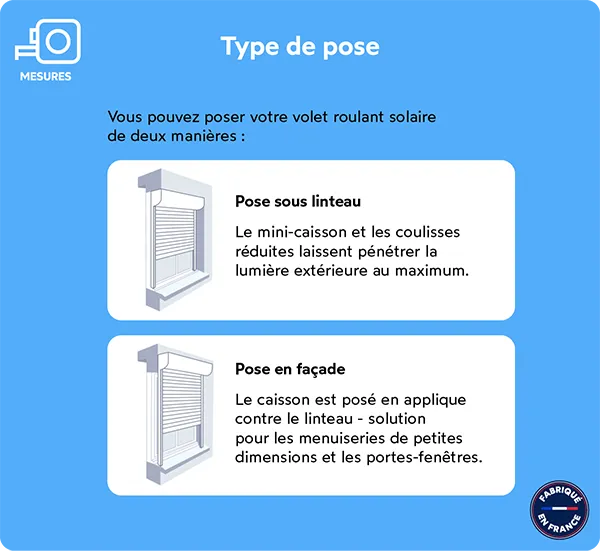 MESURES

Type de pose

Vous pouvez poser votre volet roulant solaire de deux manières :

Pose sous linteau

Le mini-caisson et les coulisses réduites laissent pénétrer la lumière extérieure au maximum.

Pose en façade

Le caisson est posé en applique contre le linteau - solution pour les menuiseries de petites dimensions et les portes-fenêtres.

FABRIQUÉ EN FRANCE